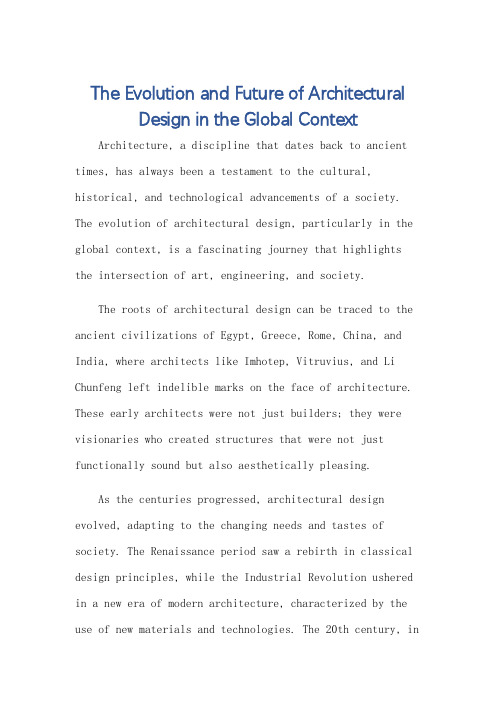 The Evolution and Future of Architectural Design in the Global Context

Architecture, a discipline that dates back to ancient times, has always been a testament to the cultural, historical, and technological advancements of a society. The evolution of architectural design, particularly in the global context, is a fascinating journey that highlights the intersection of art, engineering, and society.

The roots of architectural design can be traced to the ancient civilizations of Egypt, Greece, Rome, China, and India, where architects like Imhotep, Vitruvius, and Li Chunfeng left indelible marks on the face of architecture. These early architects were not just builders; they were visionaries who created structures that were not just functionally sound but also aesthetically pleasing.

As the centuries progressed, architectural design evolved, adapting to the changing needs and tastes of society. The Renaissance period saw a rebirth in classical design principles, while the Industrial Revolution ushered in a new era of modern architecture, characterized by the use of new materials and technologies. The 20th century, in